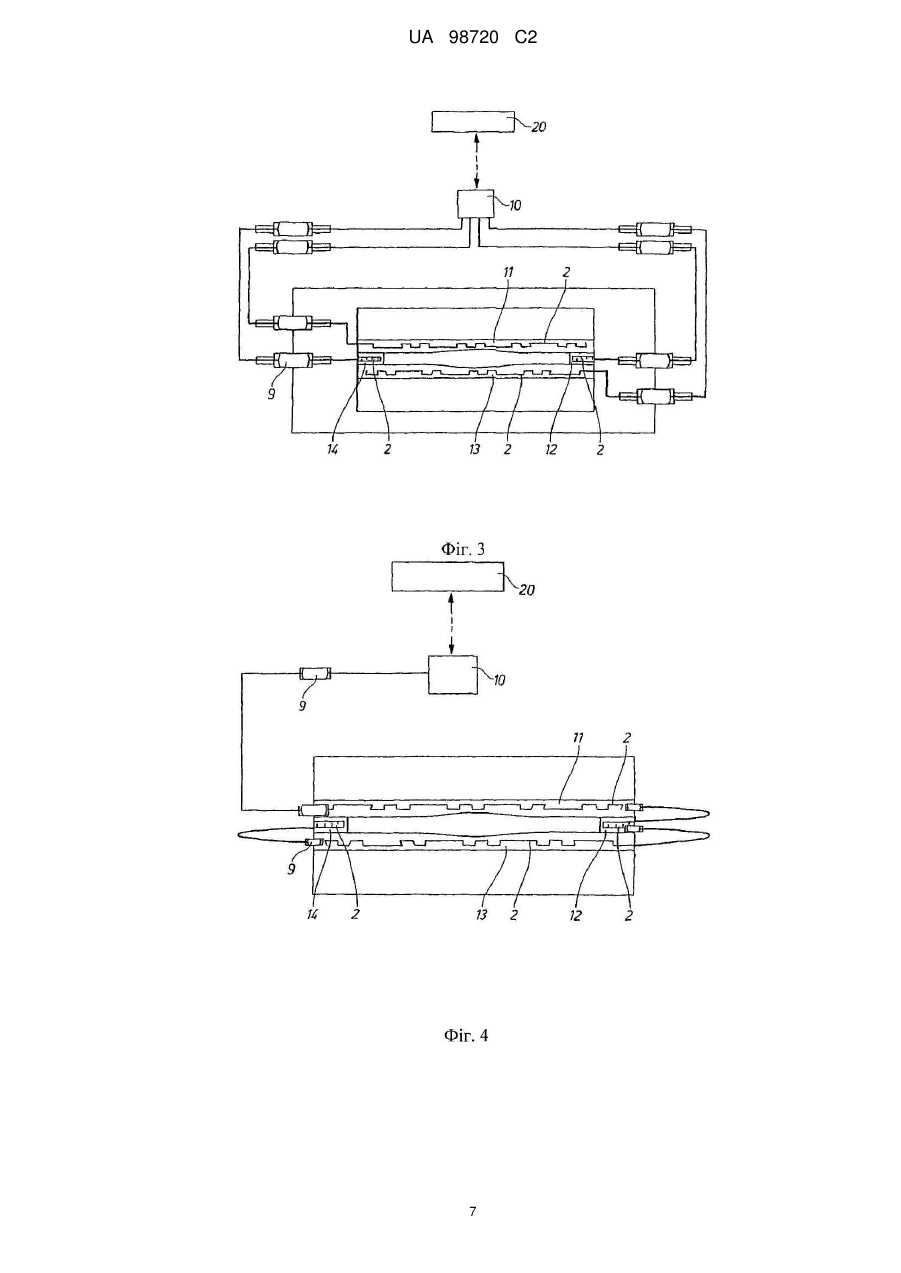 UA 98720 C2

20

10

11

2

9

14 2 13 2 12 2

Фіг. 3

20

10

9

11 2

9

14 2 13 2 12 2

Фіг. 4

7